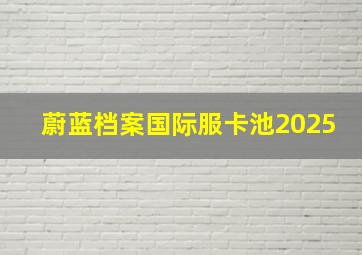 蔚蓝档案国际服卡池2025